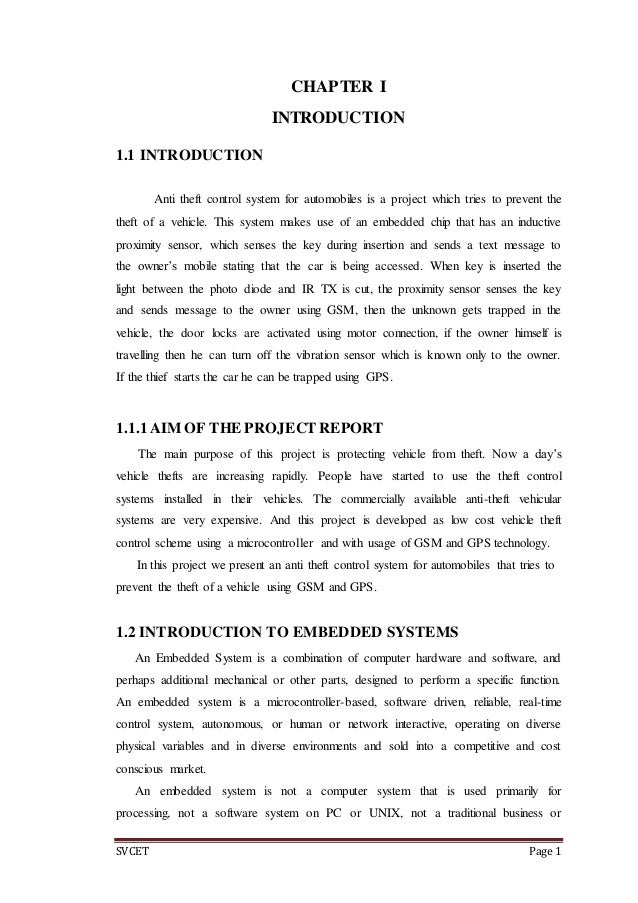 CHAPTER I

INTRODUCTION

1.1 INTRODUCTION

Anti theft control system for automobiles is a project which tries to prevent the theft of a vehicle. This system makes use of an embedded chip that has an inductive proximity sensor, which senses the key during insertion and sends a text message to the owner's mobile stating that the car is being accessed. When key is inserted the light between the photo diode and IR TX is cut, the proximity sensor senses the key and sends message to the owner using GSM, then the unknown gets trapped in the vehicle, the door locks are activated using motor connection, if the owner himself is travelling then he can turn off the vibration sensor which is known only to the owner. If the thief starts the car he can be trapped using GPS.

1.1.1 AIM OF THE PROJECT REPORT

The main purpose of this project is protecting vehicle from theft. Now a day's vehicle thefts are increasing rapidly. People have started to use the theft control systems installed in their vehicles. The commercially available anti-theft vehicular systems are very expensive. And this project is developed as low cost vehicle theft control scheme using a microcontroller and with usage of GSM and GPS technology.

In this project we present an anti theft control system for automobiles that tries to prevent the theft of a vehicle using GSM and GPS.

1.2 INTRODUCTION TO EMBEDDED SYSTEMS

An Embedded System is a combination of computer hardware and software, and perhaps additional mechanical or other parts, designed to perform a specific function. An embedded system is a microcontroller-based, software driven, reliable, real-time control system, autonomous, or human or network interactive, operating on diverse physical variables and in diverse environments and sold into a competitive and cost conscious market.

An embedded system is not a computer system that is used primarily for processing, not a software system on PC or UNIX, not a traditional business or

SVCET

Page 1